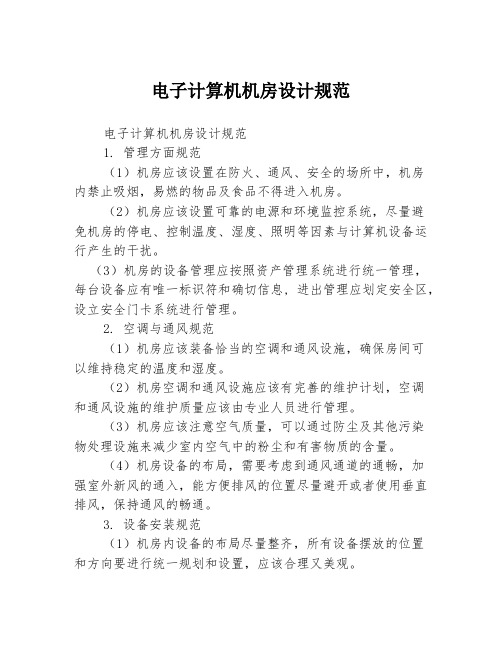 电子计算机机房设计规范

电子计算机机房设计规范

1. 管理方面规范

（1）机房应该设置在防火、通风、安全的场所中，机房内禁止吸烟，易燃的物品及食品不得进入机房。

（2）机房应该设置可靠的电源和环境监控系统，尽量避免机房的停电、控制温度、湿度、照明等因素与计算机设备运行产生的干扰。

（3）机房的设备管理应按照资产管理系统进行统一管理，每台设备应有唯一标识符和确切信息，进出管理应划定安全区，设立安全门卡系统进行管理。

2. 空调与通风规范

（1）机房应该装备恰当的空调和通风设施，确保房间可以维持稳定的温度和湿度。

（2）机房空调和通风设施应该有完善的维护计划，空调和通风设施的维护质量应该由专业人员进行管理。

（3）机房应该注意空气质量，可以通过防尘及其他污染物处理设施来减少室内空气中的粉尘和有害物质的含量。

（4）机房设备的布局，需要考虑到通风通道的通畅，加强室外新风的通入，能方便排风的位置尽量避开或者使用垂直排风，保持通风的畅通。

3. 设备安装规范

（1）机房内设备的布局尽量整齐，所有设备摆放的位置和方向要进行统一规划和设置，应该合理又美观。